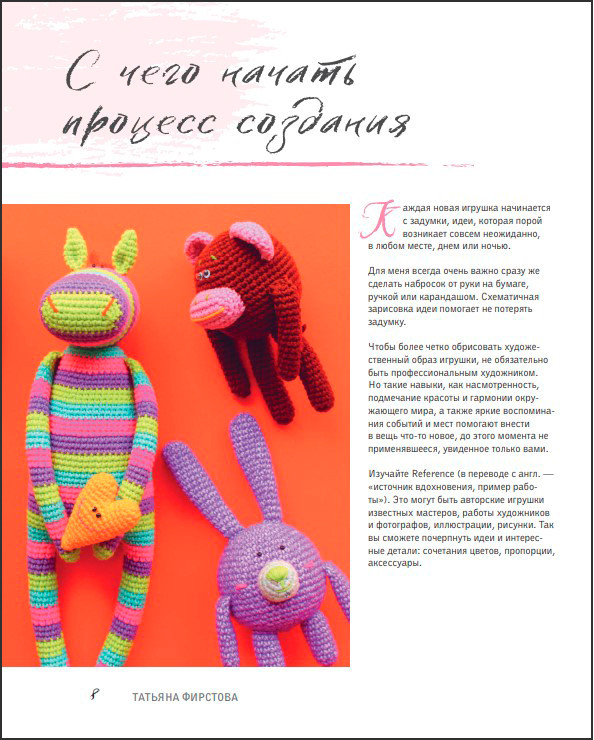 С чего начать процесс создания

Каждая новая игрушка начинается с задумки, идеи, которая порой возникает совсем неожиданно, в любом месте, днем или ночью.

Для меня всегда очень важно сразу же сделать набросок от руки на бумаге, ручкой или карандашом. Схематичная зарисовка идеи помогает не потерять задумку.

Чтобы более четко обрисовать художественный образ игрушки, не обязательно быть профессиональным художником. Но такие навыки, как насмотренность, подмечание красоты и гармонии окружающего мира, а также яркие воспоминания событий и мест помогают внести в вещь что-то новое, до этого момента не применявшееся, увиденное только вами.

Изучайте Reference (в переводе с англ. — «источник вдохновения, пример работы»). Это могут быть авторские игрушки известных мастеров, работы художников и фотографов, иллюстрации, рисунки. Так вы сможете почерпнуть идеи и интересные детали: сочетания цветов, пропорции, аксессуары.

8 ТАТЬЯНА ФИРСТОВА